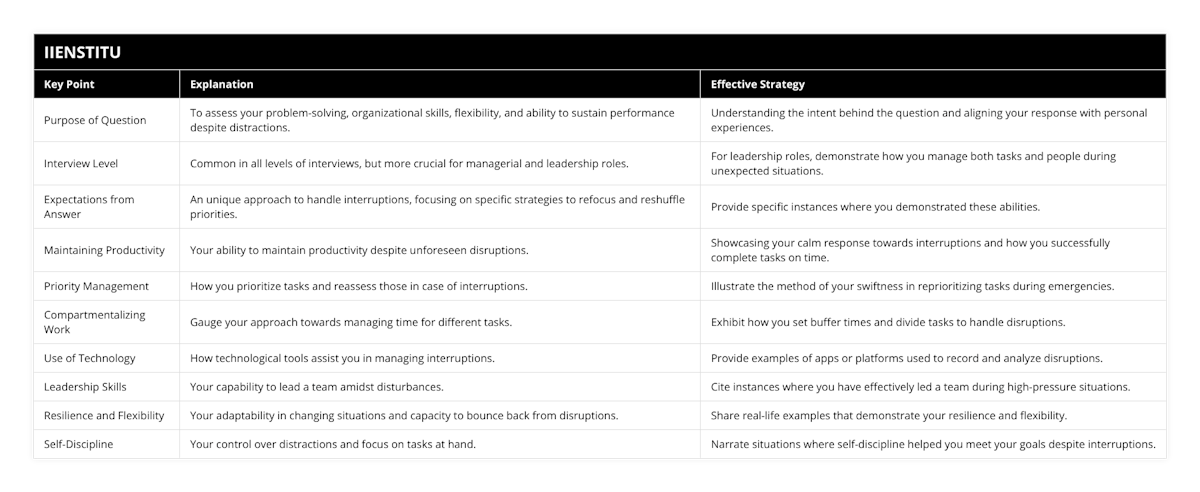 IIENSTITU

| Key Point | Explanation | Effective Strategy |
|---|---|---|
| Purpose of Question | To assess your problem-solving, organizational skills, flexibility, and ability to sustain performance despite distractions. | Understanding the intent behind the question and aligning your response with personal experiences. |
| Interview Level | Common in all levels of interviews, but more crucial for managerial and leadership roles. | For leadership roles, demonstrate how you manage both tasks and people during unexpected situations. |
| Expectations from Answer | An unique approach to handle interruptions, focusing on specific strategies to refocus and reshuffle priorities. | Provide specific instances where you demonstrated these abilities. |
| Maintaining Productivity | Your ability to maintain productivity despite unforeseen disruptions. | Showcasing your calm response towards interruptions and how you successfully complete tasks on time. |
| Priority Management | How you prioritize tasks and reassess those in case of interruptions. | Illustrate the method of your swiftness in reprioritizing tasks during emergencies. |
| Compartmentalizing Work | Gauge your approach towards managing time for different tasks. | Exhibit how you set buffer times and divide tasks to handle disruptions. |
| Use of Technology | How technological tools assist you in managing interruptions. | Provide examples of apps or platforms used to record and analyze disruptions. |
| Leadership Skills | Your capability to lead a team amidst disturbances. | Cite instances where you have effectively led a team during high-pressure situations. |
| Resilience and Flexibility | Your adaptability in changing situations and capacity to bounce back from disruptions. | Share real-life examples that demonstrate your resilience and flexibility. |
| Self-Discipline | Your control over distractions and focus on tasks at hand. | Narrate situations where self-discipline helped you meet your goals despite interruptions. |